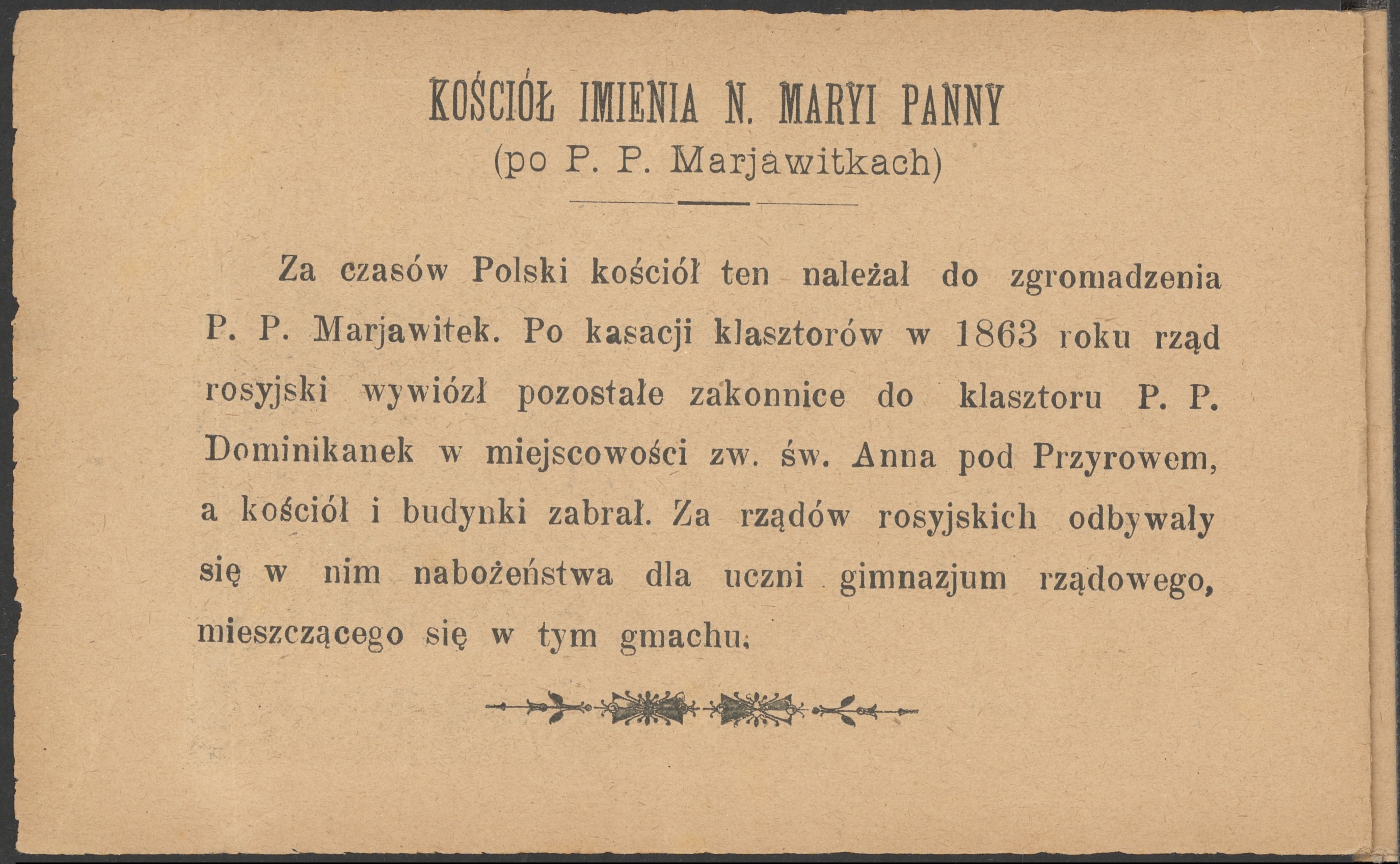 KOŚCIÓŁ IMIENIA N. MARYI PANNY
(po P. P. Marjawitkach)

Za czasów Polski kościół ten należał do zgromadzenia P. P. Marjawitek. Po kasacji klasztorów w 1863 roku rząd rosyjski wywiózł pozostałe zakonnice do klasztoru P. P. Dominikanek w miejscowości zw. św. Anna pod Przyrowem, a kościół i budynki zabrał. Za rządów rosyjskich odbywały się w nim nabożeństwa dla uczni gimnazjum rządowego, mieszczącego się w tym gmachu.